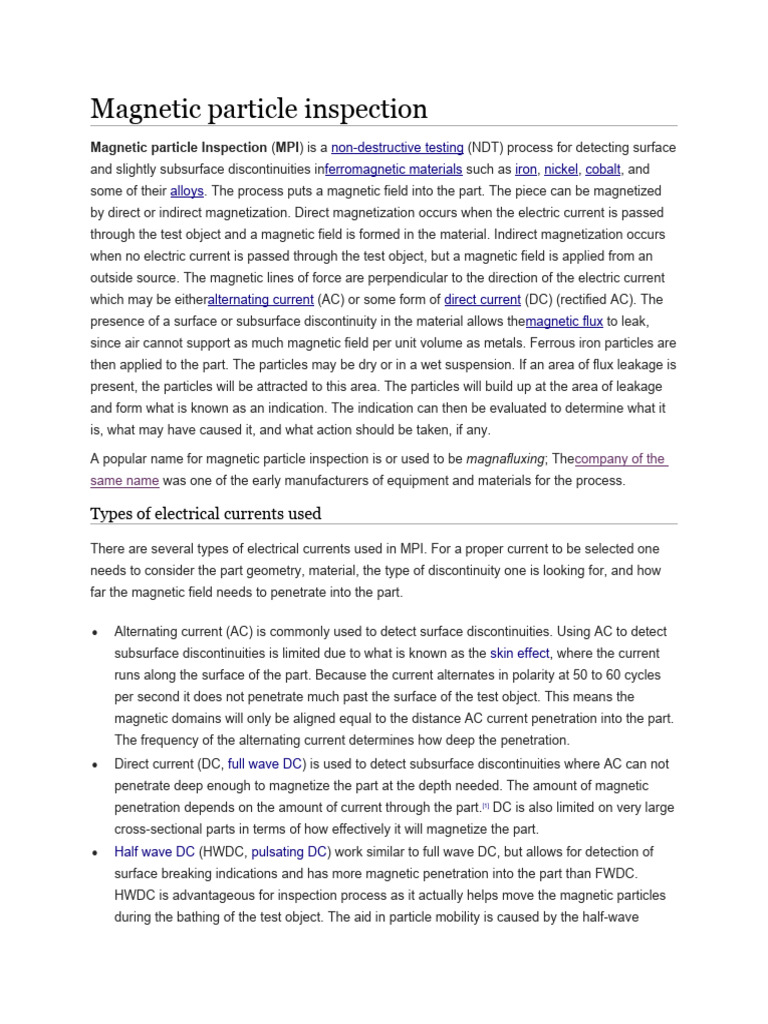 Magnetic particle inspection

Magnetic particle Inspection (MPI) is a non-destructive testing (NDT) process for detecting surface and slightly subsurface discontinuities inferromagnetic materials such as iron, nickel, cobalt, and some of their alloys. The process puts a magnetic field into the part. The piece can be magnetized by direct or indirect magnetization. Direct magnetization occurs when the electric current is passed through the test object and a magnetic field is formed in the material. Indirect magnetization occurs when no electric current is passed through the test object, but a magnetic field is applied from an outside source. The magnetic lines of force are perpendicular to the direction of the electric current which may be eitheralternating current (AC) or some form of direct current (DC) (rectified AC). The presence of a surface or subsurface discontinuity in the material allows themagnetic flux to leak, since air cannot support as much magnetic field per unit volume as metals. Ferrous iron particles are then applied to the part. The particles may be dry or in a wet suspension. If an area of flux leakage is present, the particles will be attracted to this area. The particles will build up at the area of leakage and form what is known as an indication. The indication can then be evaluated to determine what it is, what may have caused it, and what action should be taken, if any.

A popular name for magnetic particle inspection is or used to be magnafluxing; Thecompany of the same name was one of the early manufacturers of equipment and materials for the process.

Types of electrical currents used

There are several types of electrical currents used in MPI. For a proper current to be selected one needs to consider the part geometry, material, the type of discontinuity one is looking for, and how far the magnetic field needs to penetrate into the part.

• Alternating current (AC) is commonly used to detect surface discontinuities. Using AC to detect subsurface discontinuities is limited due to what is known as the skin effect, where the current runs along the surface of the part. Because the current alternates in polarity at 50 to 60 cycles per second it does not penetrate much past the surface of the test object. This means the magnetic domains will only be aligned equal to the distance AC current penetration into the part. The frequency of the alternating current determines how deep the penetration.

• Direct current (DC, full wave DC) is used to detect subsurface discontinuities where AC can not penetrate deep enough to magnetize the part at the depth needed. The amount of magnetic penetration depends on the amount of current through the part.[1] DC is also limited on very large cross-sectional parts in terms of how effectively it will magnetize the part.

• Half wave DC (HWDC, pulsating DC) work similar to full wave DC, but allows for detection of surface breaking indications and has more magnetic penetration into the part than FWDC. HWDC is advantageous for inspection process as it actually helps move the magnetic particles during the bathing of the test object. The aid in particle mobility is caused by the half-wave